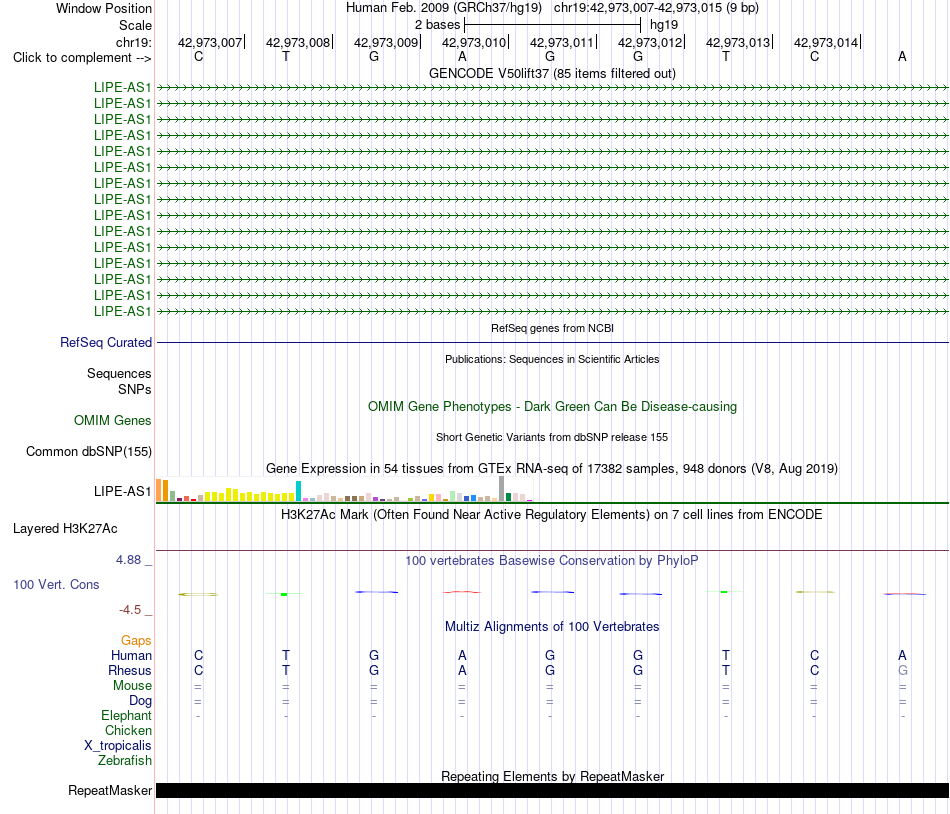 Window Position
Human Feb. 2009 (GRCh37/hg19) chr19:42,973,007-42,973,015 (9 bp)
Scale
2 bases
hg19
chr19:
42,973,007
42,973,008
42,973,009
42,973,010
42,973,011
42,973,012
42,973,013
42,973,014
Click to complement -->
C T G A G G T C A
GENCODE V50lift37 (85 items filtered out)
LIPE-AS1
LIPE-AS1
LIPE-AS1
LIPE-AS1
LIPE-AS1
LIPE-AS1
LIPE-AS1
LIPE-AS1
LIPE-AS1
LIPE-AS1
LIPE-AS1
LIPE-AS1
LIPE-AS1
LIPE-AS1
LIPE-AS1
RefSeq genes from NCBI
RefSeq Curated
Publications: Sequences in Scientific Articles
Sequences
SNPs
OMIM Gene Phenotypes - Dark Green Can Be Disease-causing
OMIM Genes
Short Genetic Variants from dbSNP release 155
Common dbSNP(155)
Gene Expression in 54 tissues from GTEx RNA-seq of 17382 samples, 948 donors (V8, Aug 2019)
LIPE-AS1
H3K27Ac Mark (Often Found Near Active Regulatory Elements) on 7 cell lines from ENCODE
Layered H3K27Ac
4.88 _
100 vertebrates Basewise Conservation by PhyloP
100 Vert. Cons
-4.5 _
Multiz Alignments of 100 Vertebrates
Gaps
Human C T G A G G T C A
Rhesus C T G A G G T C G
Mouse = = = = = = = = =
Dog = = = = = = = = =
Elephant - - - - - - - - -
Chicken
X_tropicalis
Zebrafish
Repeating Elements by RepeatMasker
RepeatMasker